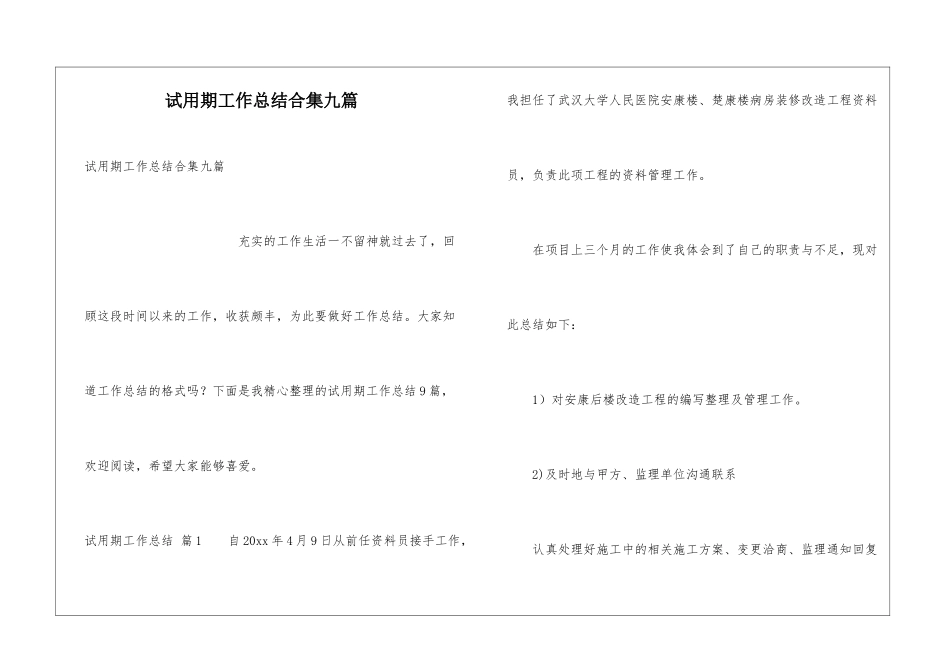 试用期工作总结合集九篇

试用期工作总结合集九篇

充实的工作生活一不留神就过去了，回顾这段时间以来的工作，收获颇丰，为此要做好工作总结。大家知道工作总结的格式吗？下面是我精心整理的试用期工作总结9篇，欢迎阅读，希望大家能够喜爱。

试用期工作总结 篇1　　自20xx年4月9日从前任资料员接手工作，我担任了武汉大学人民医院安康楼、楚康楼病房装修改造工程资料员，负责此项工程的资料管理工作。

在项目上三个月的工作使我体会到了自己的职责与不足，现对此总结如下：

1）对安康后楼改造工程的编写整理及管理工作。

2)及时地与甲方、监理单位沟通联系

认真处理好施工中的相关施工方案、变更洽商、监理通知回复